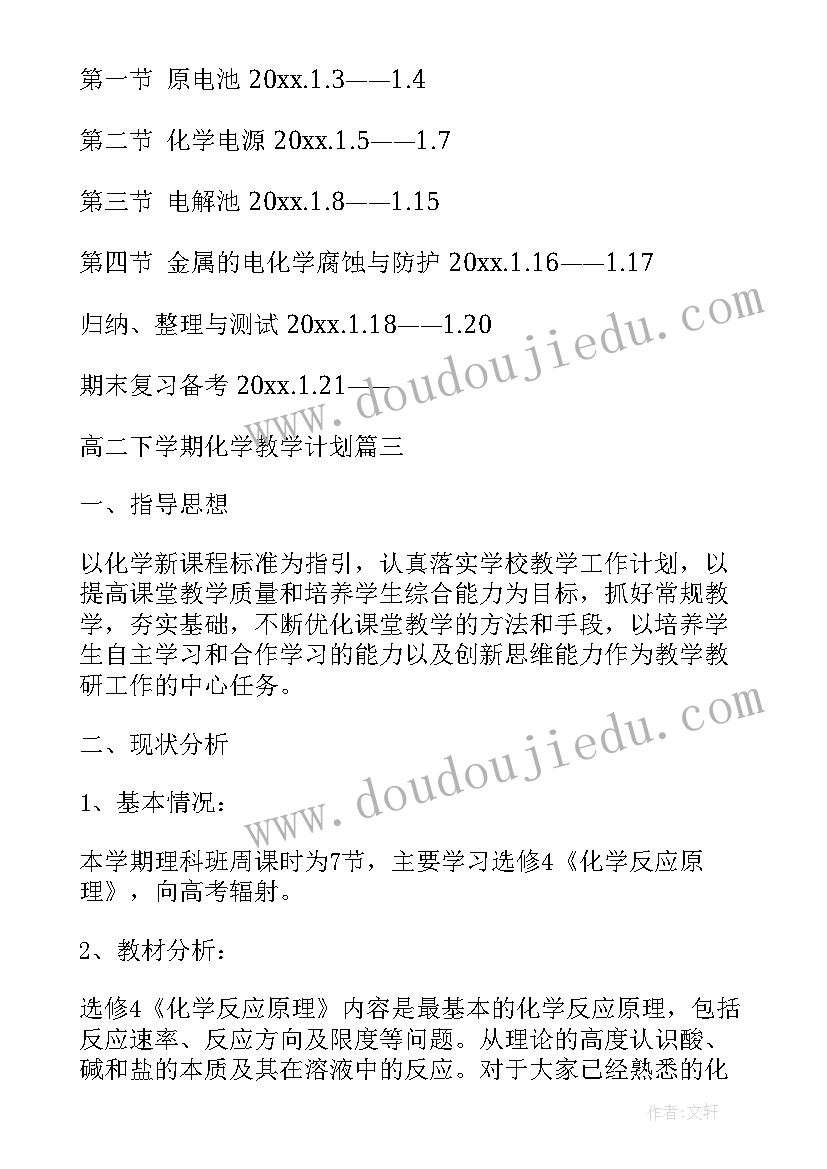 第一节 原电池 20xx.1.3——1.4

第二节 化学电源 20xx.1.5——1.7

第三节 电解池 20xx.1.8——1.15

第四节 金属的电化学腐蚀与防护 20xx.1.16——1.17

归纳、整理与测试 20xx.1.18——1.20

期末复习备考 20xx.1.21——

高二下学期化学教学计划篇三

一、指导思想

以化学新课程标准为指引，认真落实学校教学工作计划，以提高课堂教学质量和培养学生综合能力为目标，抓好常规教学，夯实基础，不断优化课堂教学的方法和手段，以培养学生自主学习和合作学习的能力以及创新思维能力作为教学教研工作的中心任务。

二、现状分析

1、基本情况：

本学期理科班周课时为7节，主要学习选修4《化学反应原理》，向高考辐射。

2、教材分析：

选修4《化学反应原理》内容是最基本的化学反应原理，包括反应速率、反应方向及限度等问题。从理论的高度认识酸、碱和盐的本质及其在溶液中的反应。对于大家已经熟悉的化

www.doudoujiedu.com

www.doudoujiedu.com

作者：文轩